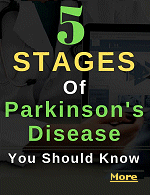 5
STAGES
Of
Parkinson's
Disease
You Should Know

More